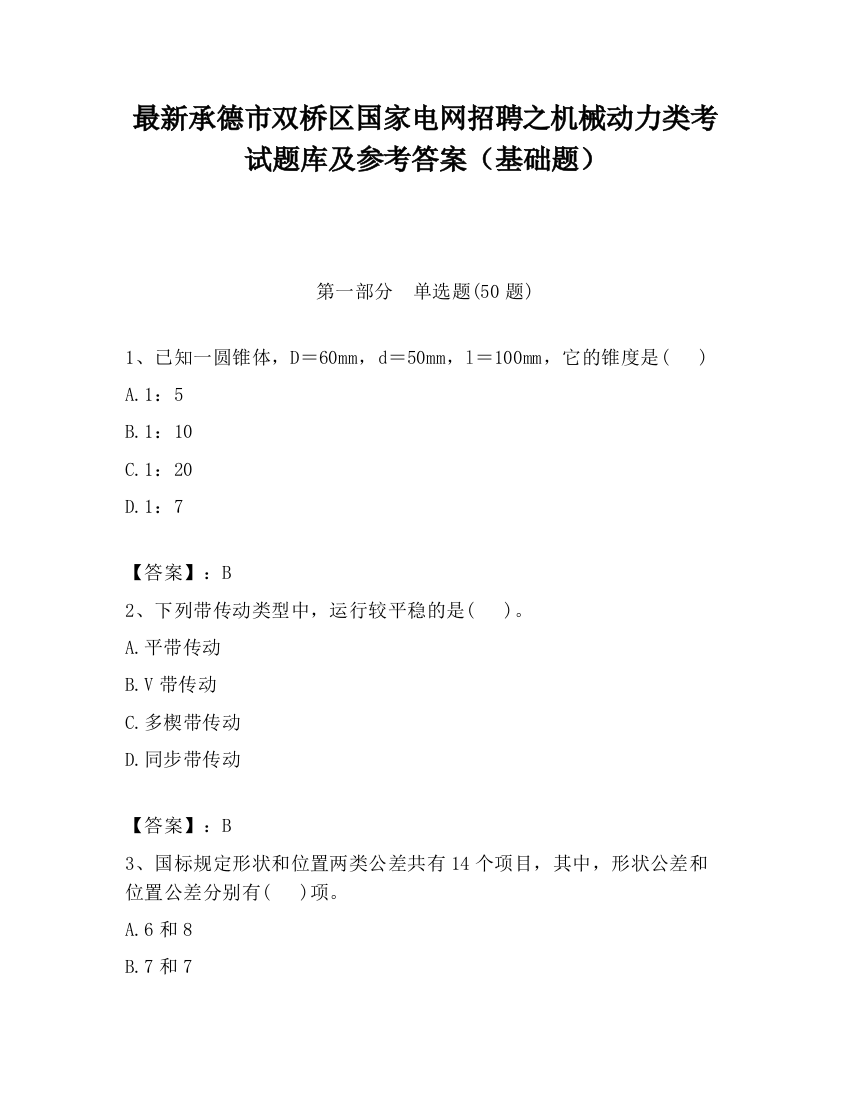 最新承德市双桥区国家电网招聘之机械动力类考试题库及参考答案（基础题）

第一部分　单选题(50 题)

1、已知一圆锥体，D＝60mm，d＝50mm，l＝100mm，它的锥度是(　 )

A.1：5

B.1：10

C.1：20

D.1：7

【答案】：B

2、下列带传动类型中，运行较平稳的是(　 )。

A.平带传动

B.V 带传动

C.多楔带传动

D.同步带传动

【答案】：B

3、国标规定形状和位置两类公差共有 14 个项目，其中，形状公差和位置公差分别有(　 )项。

A.6 和 8

B.7 和 7